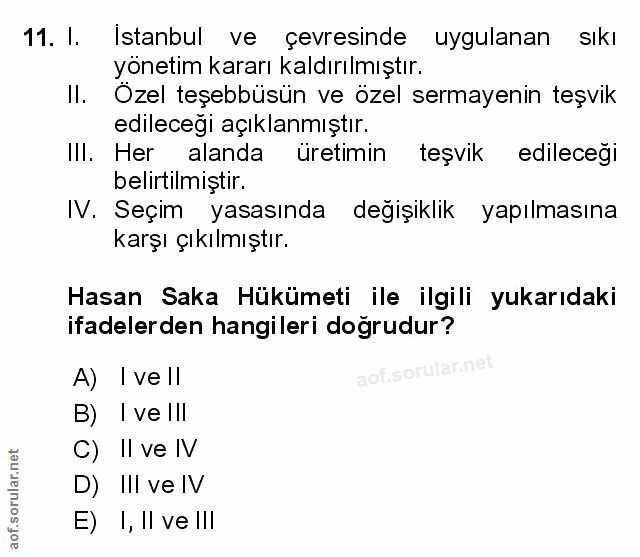 11. I. İstanbul ve çevresinde uygulanan sıkı yönetim kararı kaldırılmıştır.
II. Özel teşebbüsün ve özel sermayenin teşvik edileceği açıklanmıştır.
III. Her alanda üretimin teşvik edileceği belirtilmiştir.
IV. Seçim yasasında değişiklik yapılmasına karşı çıkılmıştır.

Hasan Saka Hükümeti ile ilgili yukarıdaki ifadelerden hangileri doğrudur?

aof.sorular.net

A) I ve II
B) I ve III
C) II ve IV
D) III ve IV
E) I, II ve III

aof.sorular.net